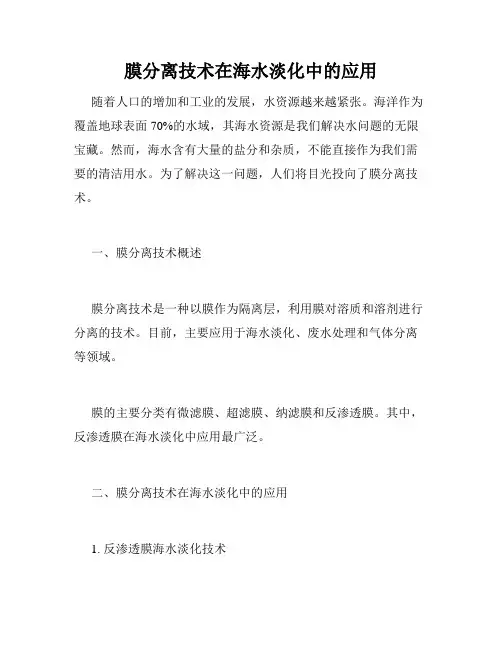 膜分离技术在海水淡化中的应用

随着人口的增加和工业的发展，水资源越来越紧张。海洋作为覆盖地球表面 70%的水域，其海水资源是我们解决水问题的无限宝藏。然而，海水含有大量的盐分和杂质，不能直接作为我们需要的清洁用水。为了解决这一问题，人们将目光投向了膜分离技术。

一、膜分离技术概述

膜分离技术是一种以膜作为隔离层，利用膜对溶质和溶剂进行分离的技术。目前，主要应用于海水淡化、废水处理和气体分离等领域。

膜的主要分类有微滤膜、超滤膜、纳滤膜和反渗透膜。其中，反渗透膜在海水淡化中应用最广泛。

二、膜分离技术在海水淡化中的应用

1. 反渗透膜海水淡化技术